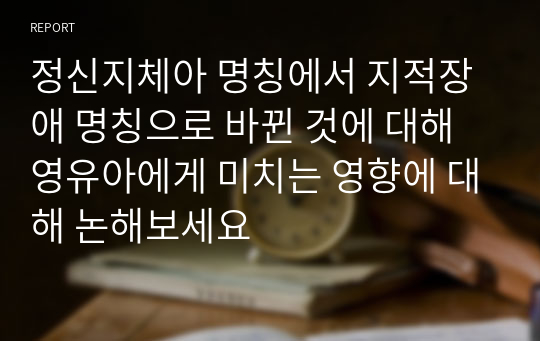 REPORT

정신지체아 명칭에서 지적장애 명칭으로 바뀐 것에 대해 영유아에게 미치는 영향에 대해 논해보세요